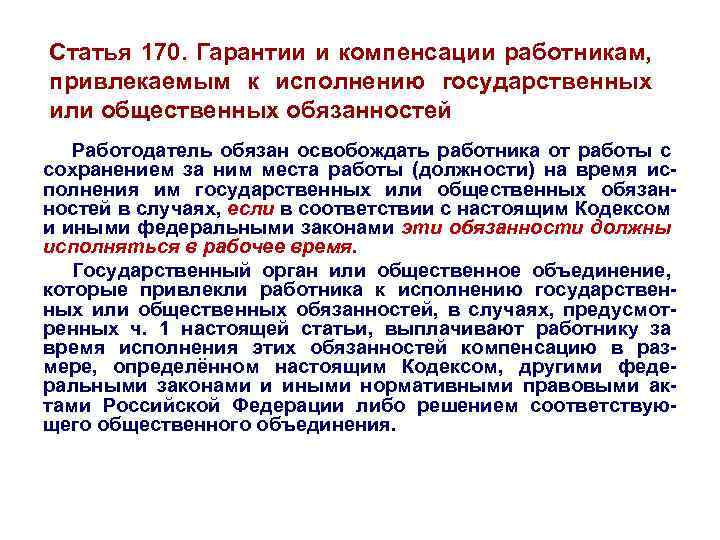 Статья 170. Гарантии и компенсации работникам, привлекаемым к исполнению государственных или общественных обязанностей

Работодатель обязан освобождать работника от работы с сохранением за ним места работы (должности) на время исполнения им государственных или общественных обязанностей в случаях, если в соответствии с настоящим Кодексом и иными федеральными законами эти обязанности должны исполняться в рабочее время.

Государственный орган или общественное объединение, которые привлекли работника к исполнению государственных или общественных обязанностей, в случаях, предусмотренных ч. 1 настоящей статьи, выплачивают работнику за время исполнения этих обязанностей компенсацию в размере, определённом настоящим Кодексом, другими федеральными законами и иными нормативными правовыми актами Российской Федерации либо решением соответствующего общественного объединения.